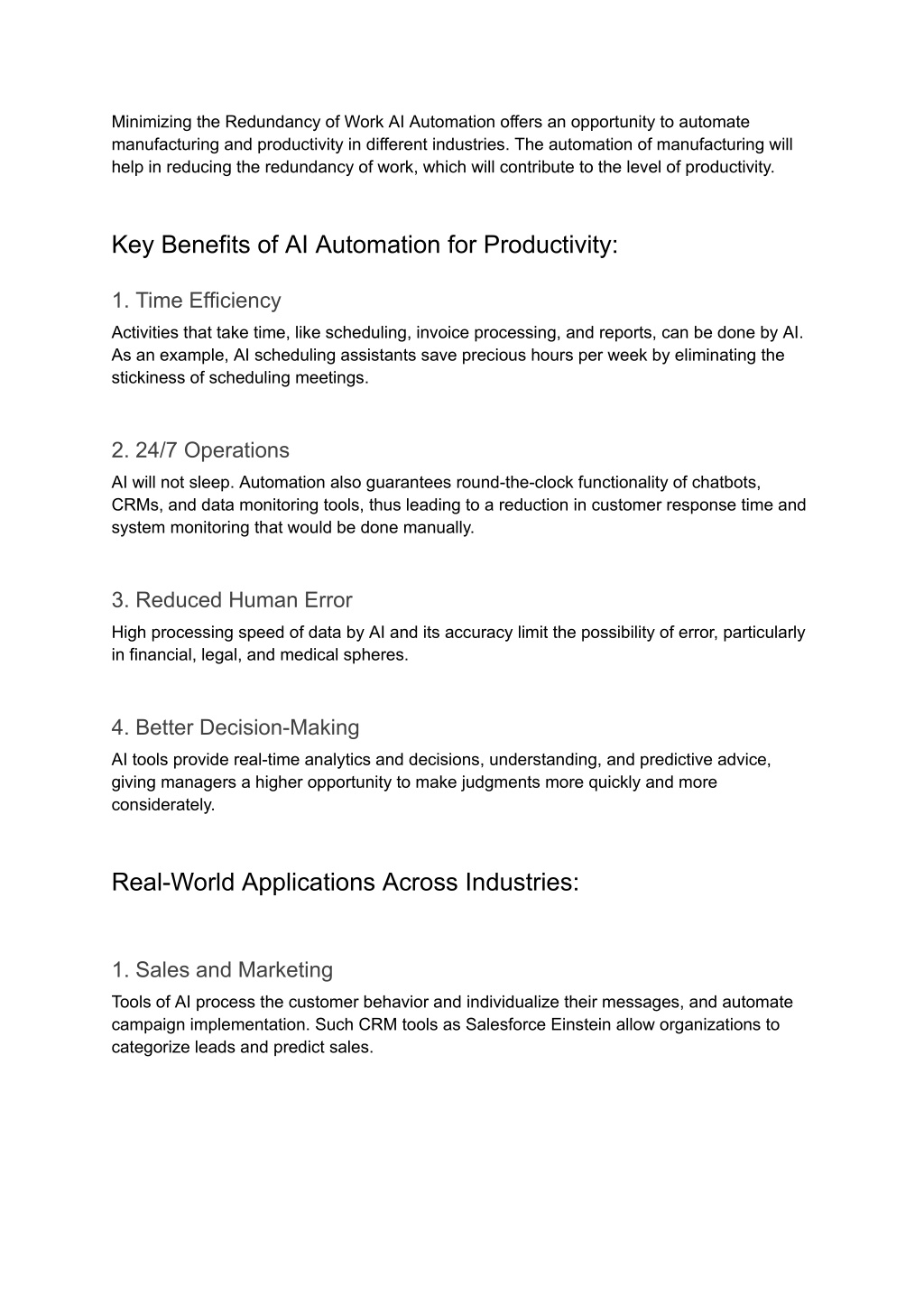 Minimizing the Redundancy of Work AI Automation offers an opportunity to automate manufacturing and productivity in different industries. The automation of manufacturing will help in reducing the redundancy of work, which will contribute to the level of productivity.

Key Benefits of AI Automation for Productivity:

1. Time Efficiency
Activities that take time, like scheduling, invoice processing, and reports, can be done by AI. As an example, AI scheduling assistants save precious hours per week by eliminating the stickiness of scheduling meetings.

2. 24/7 Operations
AI will not sleep. Automation also guarantees round-the-clock functionality of chatbots, CRMs, and data monitoring tools, thus leading to a reduction in customer response time and system monitoring that would be done manually.

3. Reduced Human Error
High processing speed of data by AI and its accuracy limit the possibility of error, particularly in financial, legal, and medical spheres.

4. Better Decision-Making
AI tools provide real-time analytics and decisions, understanding, and predictive advice, giving managers a higher opportunity to make judgments more quickly and more considerately.

Real-World Applications Across Industries:

1. Sales and Marketing
Tools of AI process the customer behavior and individualize their messages, and automate campaign implementation. Such CRM tools as Salesforce Einstein allow organizations to categorize leads and predict sales.